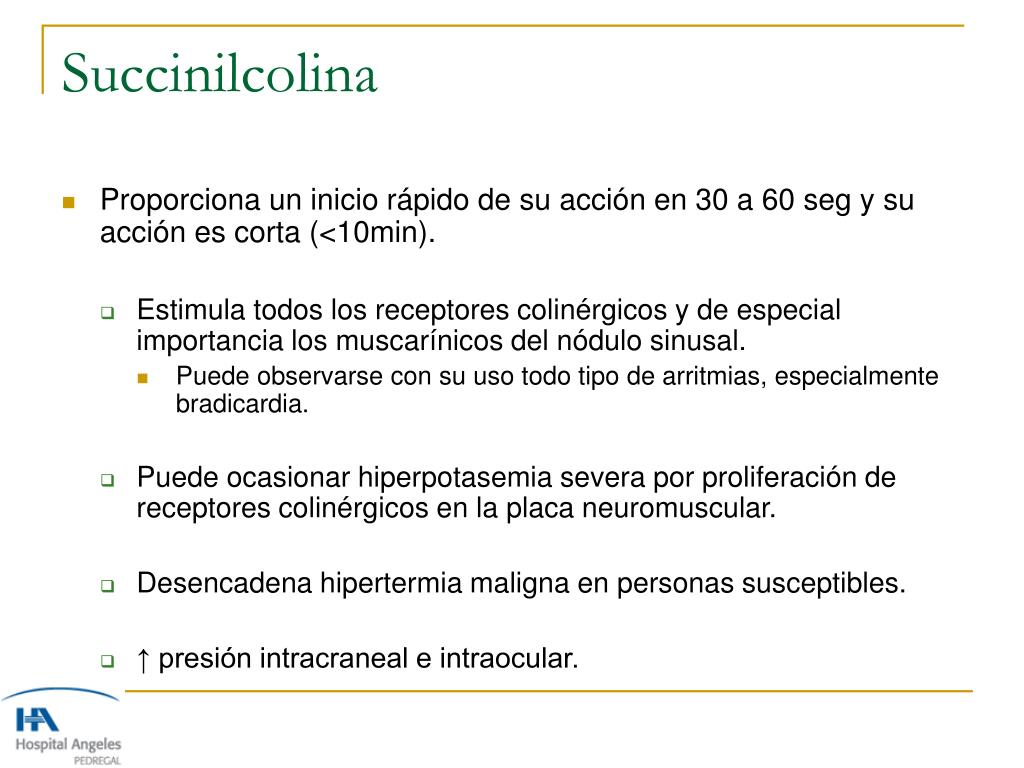 Succinilcolina

Proporciona un inicio rápido de su acción en 30 a 60 seg y su acción es corta (<10min).

Estimula todos los receptores colinérgicos y de especial importancia los muscarínicos del nódulo sinusal.

Puede observarse con su uso todo tipo de arritmias, especialmente bradicardia.

Puede ocasionar hiperpotasemia severa por proliferación de receptores colinérgicos en la placa neuromuscular.

Desencadena hipertermia maligna en personas susceptibles.

↑ presión intracraneal e intraocular.

HA
Hospital Angeles
PEDREGAL